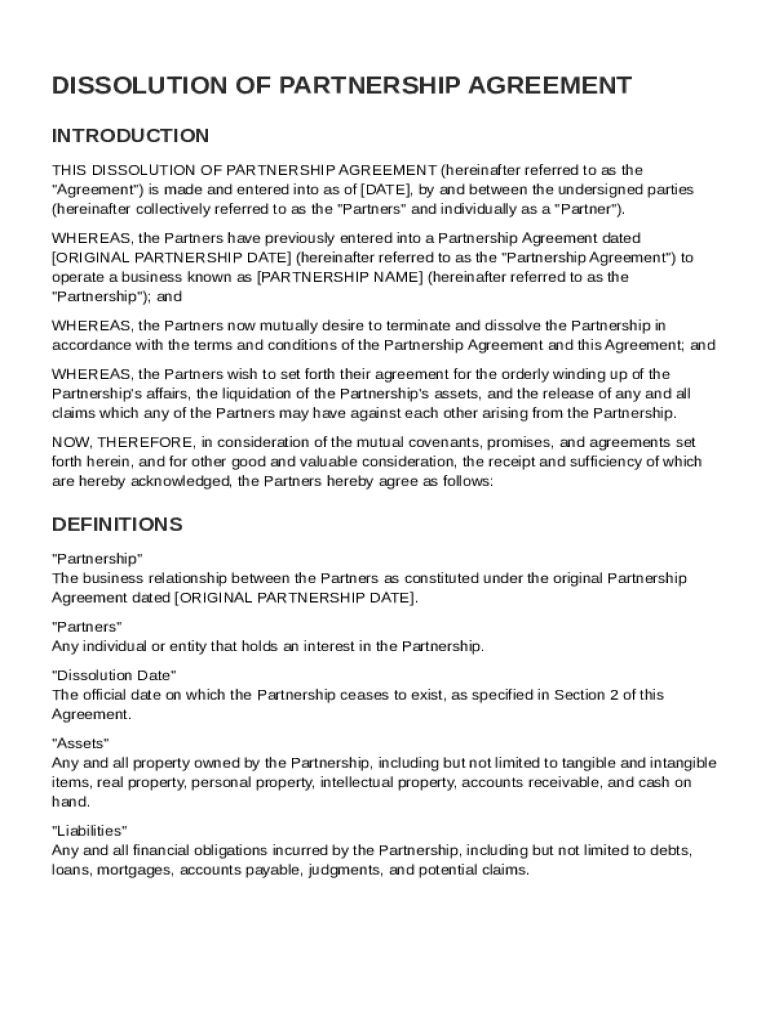 DISSOLUTION OF PARTNERSHIP AGREEMENT

INTRODUCTION

THIS DISSOLUTION OF PARTNERSHIP AGREEMENT (hereinafter referred to as the "Agreement") is made and entered into as of [DATE], by and between the undersigned parties (hereinafter collectively referred to as the "Partners" and individually as a "Partner").

WHEREAS, the Partners have previously entered into a Partnership Agreement dated [ORIGINAL PARTNERSHIP DATE] (hereinafter referred to as the "Partnership Agreement") to operate a business known as [PARTNERSHIP NAME] (hereinafter referred to as the "Partnership"); and

WHEREAS, the Partners now mutually desire to terminate and dissolve the Partnership in accordance with the terms and conditions of the Partnership Agreement and this Agreement; and

WHEREAS, the Partners wish to set forth their agreement for the orderly winding up of the Partnership's affairs, the liquidation of the Partnership's assets, and the release of any and all claims which any of the Partners may have against each other arising from the Partnership.

NOW, THEREFORE, in consideration of the mutual covenants, promises, and agreements set forth herein, and for other good and valuable consideration, the receipt and sufficiency of which are hereby acknowledged, the Partners hereby agree as follows:

DEFINITIONS

"Partnership"
The business relationship between the Partners as constituted under the original Partnership Agreement dated [ORIGINAL PARTNERSHIP DATE].

"Partners"
Any individual or entity that holds an interest in the Partnership.

"Dissolution Date"
The official date on which the Partnership ceases to exist, as specified in Section 2 of this Agreement.

"Assets"
Any and all property owned by the Partnership, including but not limited to tangible and intangible items, real property, personal property, intellectual property, accounts receivable, and cash on hand.

"Liabilities"
Any and all financial obligations incurred by the Partnership, including but not limited to debts, loans, mortgages, accounts payable, judgments, and potential claims.